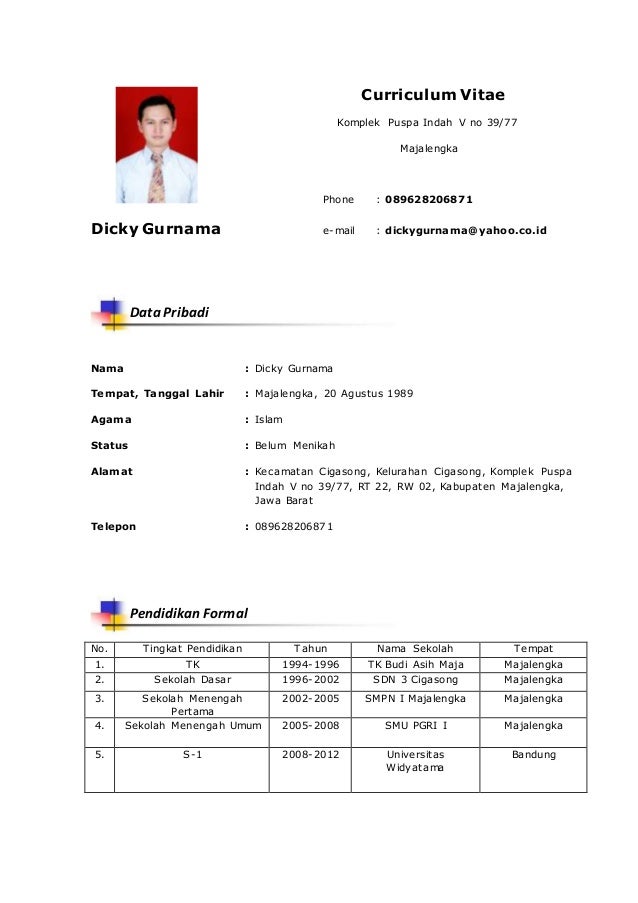 Curriculum Vitae

Komplek Puspa Indah V no 39/77

Majalengka

Phone : 089628206871

Dicky Gurnama

e-mail : dickygurnama@yahoo.co.id

Data Pribadi

Nama : Dicky Gurnama

Tempat, Tanggal Lahir : Majalengka, 20 Agustus 1989

Agama : Islam

Status : Belum Menikah

Alamat : Kecamatan Cigasong, Kelurahan Cigasong, Komplek Puspa Indah V no 39/77, RT 22, RW 02, Kabupaten Majalengka, Jawa Barat

Telepon : 089628206871

Pendidikan Formal

| No. | Tingkat Pendidikan | Tahun | Nama Sekolah | Tempat |
|---|---|---|---|---|
| 1. | TK | 1994-1996 | TK Budi Asih Maja | Majalengka |
| 2. | Sekolah Dasar | 1996-2002 | SDN 3 Cigasong | Majalengka |
| 3. | Sekolah Menengah Pertama | 2002-2005 | SMPN I Majalengka | Majalengka |
| 4. | Sekolah Menengah Umum | 2005-2008 | SMU PGRI I | Majalengka |
| 5. | S-1 | 2008-2012 | Universitas Widyatama | Bandung |